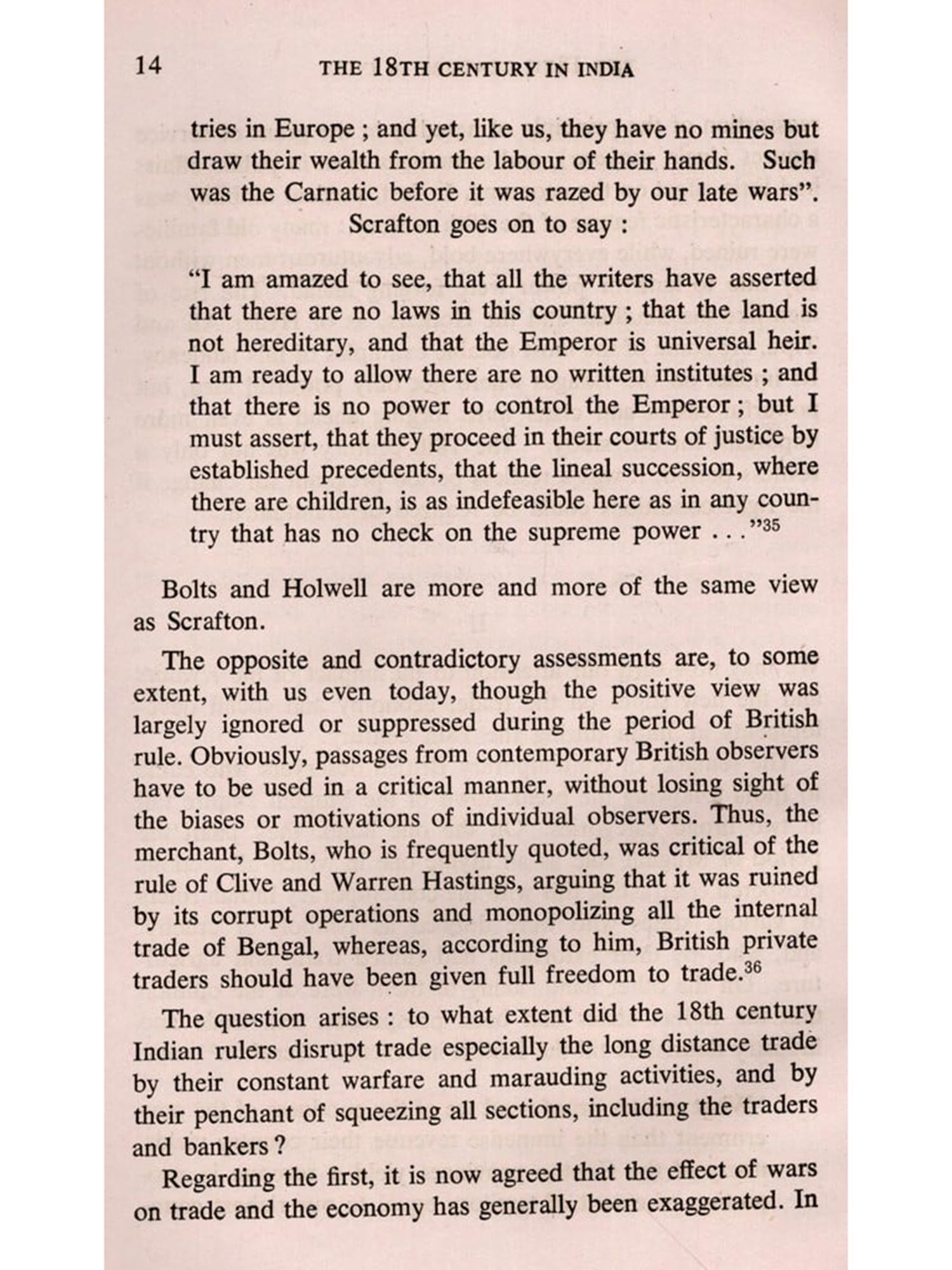 14 THE 18TH CENTURY IN INDIA

tries in Europe ; and yet, like us, they have no mines but draw their wealth from the labour of their hands. Such was the Carnatic before it was razed by our late wars".

Scrafton goes on to say :

"I am amazed to see, that all the writers have asserted that there are no laws in this country ; that the land is not hereditary, and that the Emperor is universal heir. I am ready to allow there are no written institutes ; and that there is no power to control the Emperor ; but I must assert, that they proceed in their courts of justice by established precedents, that the lineal succession, where there are children, is as indefeasible here as in any country that has no check on the supreme power . . ."$^{35}$

Bolts and Holwell are more and more of the same view as Scrafton.

The opposite and contradictory assessments are, to some extent, with us even today, though the positive view was largely ignored or suppressed during the period of British rule. Obviously, passages from contemporary British observers have to be used in a critical manner, without losing sight of the biases or motivations of individual observers. Thus, the merchant, Bolts, who is frequently quoted, was critical of the rule of Clive and Warren Hastings, arguing that it was ruined by its corrupt operations and monopolizing all the internal trade of Bengal, whereas, according to him, British private traders should have been given full freedom to trade.$^{36}$

The question arises : to what extent did the 18th century Indian rulers disrupt trade especially the long distance trade by their constant warfare and marauding activities, and by their penchant of squeezing all sections, including the traders and bankers ?

Regarding the first, it is now agreed that the effect of wars on trade and the economy has generally been exaggerated. In